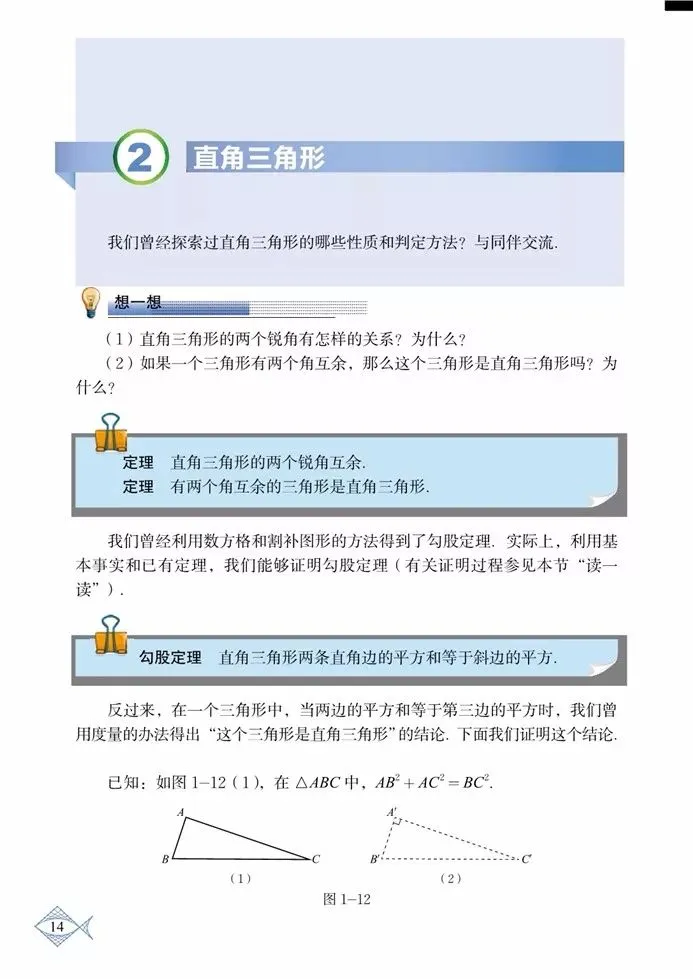 2 直角三角形

我们曾经探索过直角三角形的哪些性质和判定方法？与同伴交流.

想一想

（1）直角三角形的两个锐角有怎样的关系？为什么？

（2）如果一个三角形有两个角互余，那么这个三角形是直角三角形吗？为什么？

定理 直角三角形的两个锐角互余.
定理 有两个角互余的三角形是直角三角形.

我们曾经利用数方格和割补图形的方法得到了勾股定理. 实际上，利用基本事实和已有定理，我们能够证明勾股定理（有关证明过程参见本节“读一读”）.

勾股定理 直角三角形两条直角边的平方和等于斜边的平方.

反过来，在一个三角形中，当两边的平方和等于第三边的平方时，我们曾用度量的办法得出“这个三角形是直角三角形”的结论. 下面我们证明这个结论.

已知：如图1－12（1），在$\triangle ABC$中，$AB^2+AC^2=BC^2$.

A
B
C
（1）
A'
B'
C'
（2）
图1－12

14